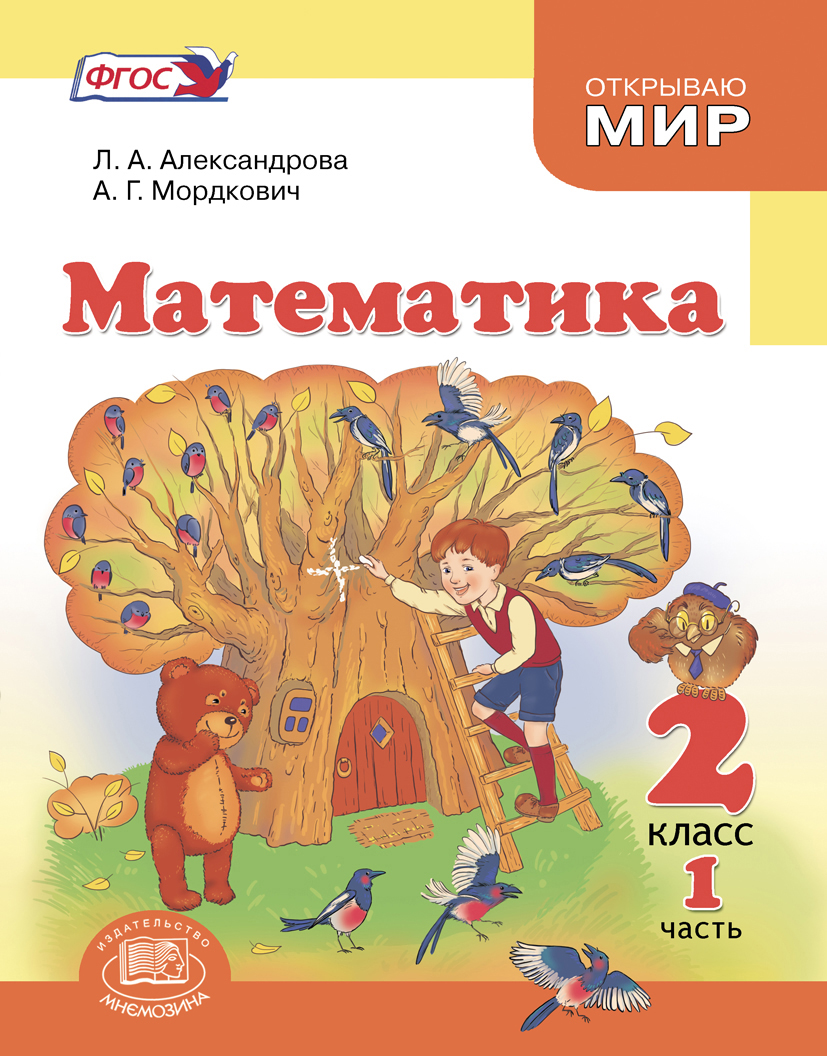 ФГОС

ОТКРЫВАЮ
МИР

Л. А. Александрова
А. Г. Мордкович

Математика

2
класс
1
часть

ИЗДАТЕЛЬСТВО
МНЕМОЗИНА